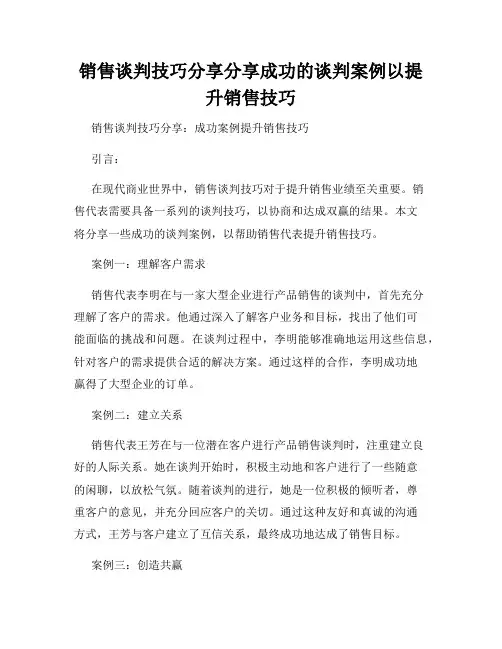 销售谈判技巧分享分享成功的谈判案例以提升销售技巧

销售谈判技巧分享：成功案例提升销售技巧

引言：

在现代商业世界中，销售谈判技巧对于提升销售业绩至关重要。销售代表需要具备一系列的谈判技巧，以协商和达成双赢的结果。本文将分享一些成功的谈判案例，以帮助销售代表提升销售技巧。

案例一：理解客户需求

销售代表李明在与一家大型企业进行产品销售的谈判中，首先充分理解了客户的需求。他通过深入了解客户业务和目标，找出了他们可能面临的挑战和问题。在谈判过程中，李明能够准确地运用这些信息，针对客户的需求提供合适的解决方案。通过这样的合作，李明成功地赢得了大型企业的订单。

案例二：建立关系

销售代表王芳在与一位潜在客户进行产品销售谈判时，注重建立良好的人际关系。她在谈判开始时，积极主动地和客户进行了一些随意的闲聊，以放松气氛。随着谈判的进行，她是一位积极的倾听者，尊重客户的意见，并充分回应客户的关切。通过这种友好和真诚的沟通方式，王芳与客户建立了互信关系，最终成功地达成了销售目标。

案例三：创造共赢